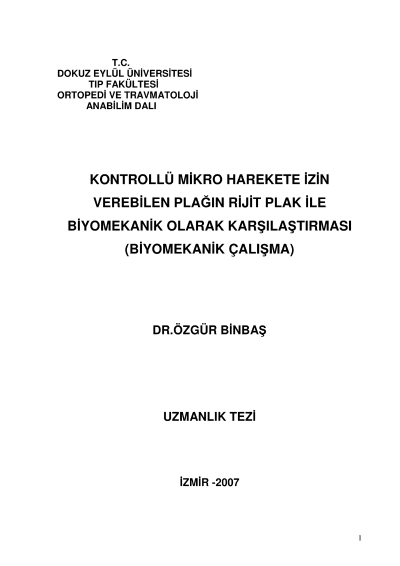 T.C.
DOKUZ EYLÜL ÜNİVERSİTESİ
TIP FAKÜLTESİ
ORTOPEDİ VE TRAVMATOLOJİ
ANABİLİM DALI

KONTROLLÜ MİKRO HAREKETE İZİN VEREBİLEN PLAĞIN RİJİT PLAK İLE BİYOMEKANİK OLARAK KARŞILAŞTIRMASI (BİYOMEKANİK ÇALIŞMA)

DR.ÖZGÜR BİNBAŞ

UZMANLIK TEZİ

İZMİR -2007

1